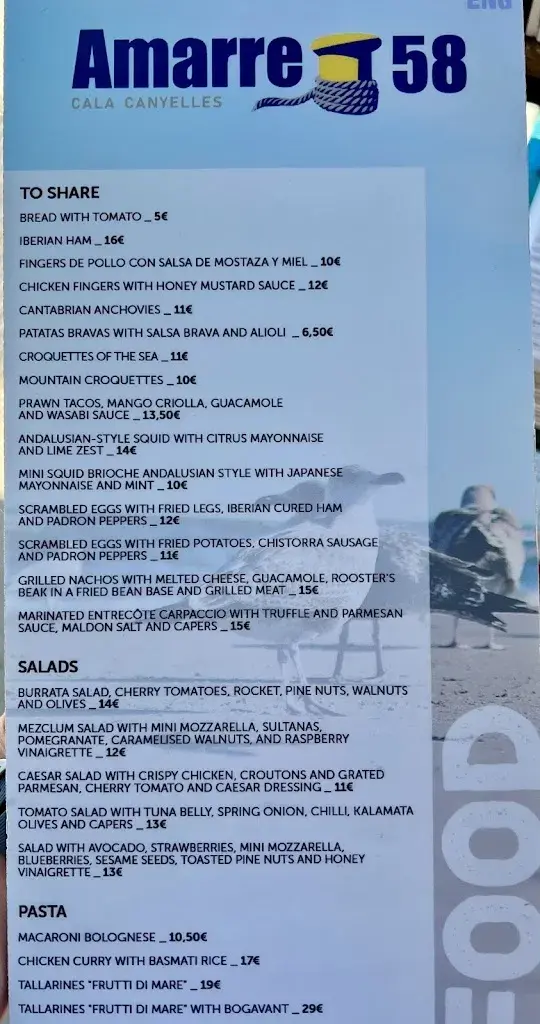 ENG

Amarre 58
CALA CANYELLES

TO SHARE
BREAD WITH TOMATO _ 5€
IBERIAN HAM _ 16€
FINGERS DE POLLO CON SALSA DE MOSTAZA Y MIEL _ 10€
CHICKEN FINGERS WITH HONEY MUSTARD SAUCE _ 12€
CANTABRIAN ANCHOVIES _ 11€
PATATAS BRAVAS WITH SALSA BRAVA AND ALIOLI _ 6,50€
CROQUETTES OF THE SEA _ 11€
MOUNTAIN CROQUETTES _ 10€
PRAWN TACOS, MANGO CRIOLLA, GUACAMOLE AND WASABI SAUCE _ 13,50€
ANDALUSIAN-STYLE SQUID WITH CITRUS MAYONNAISE AND LIME ZEST _ 14€
MINI SQUID BRIOCHE ANDALUSIAN STYLE WITH JAPANESE MAYONNAISE AND MINT _ 10€
SCRAMBLED EGGS WITH FRIED LEGS, IBERIAN CURED HAM AND PADRON PEPPERS _ 12€
SCRAMBLED EGGS WITH FRIED POTATOES, CHISTORRA SAUSAGE AND PADRON PEPPERS _ 11€
GRILLED NACHOS WITH MELTED CHEESE, GUACAMOLE, ROOSTER'S BEAK IN A FRIED BEAN BASE AND GRILLED MEAT _ 15€
MARINATED ENTRECÔTE CARPACCIO WITH TRUFFLE AND PARMESAN SAUCE, MALDON SALT AND CAPERS _ 15€

SALADS
BURRATA SALAD, CHERRY TOMATOES, ROCKET, PINE NUTS, WALNUTS AND OLIVES _ 14€
MEZCLUM SALAD WITH MINI MOZZARELLA, SULTANAS, POMEGRANATE, CARAMELISED WALNUTS, AND RASPBERRY VINAIGRETTE _ 12€
CAESAR SALAD WITH CRISPY CHICKEN, CROUTONS AND GRATED PARMESAN, CHERRY TOMATO AND CAESAR DRESSING _ 11€
TOMATO SALAD WITH TUNA BELLY, SPRING ONION, CHILLI, KALAMATA OLIVES AND CAPERS _ 13€
SALAD WITH AVOCADO, STRAWBERRIES, MINI MOZZARELLA, BLUEBERRIES, SESAME SEEDS, TOASTED PINE NUTS AND HONEY VINAIGRETTE _ 13€

PASTA
MACARONI BOLOGNESE _ 10,50€
CHICKEN CURRY WITH BASMATI RICE _ 17€
TALLARINES "FRUTTI DI MARE" _ 19€
TALLARINES "FRUTTI DI MARE" WITH BOGAVANT _ 29€

FOOD